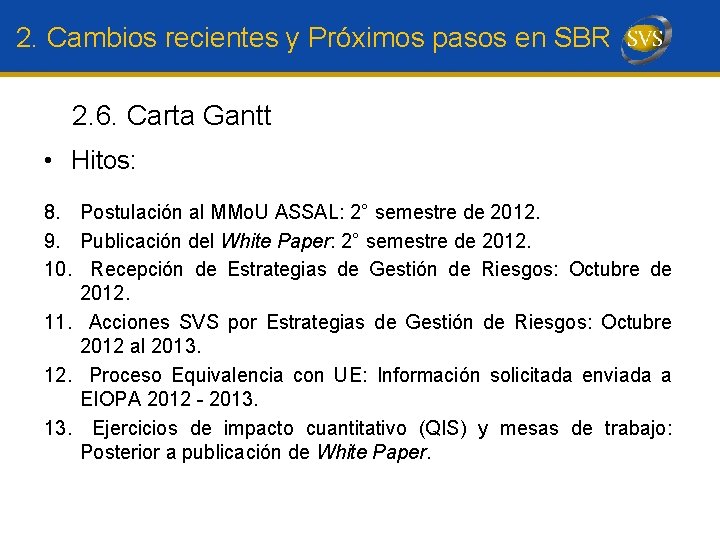 2. Cambios recientes y Próximos pasos en SBR

SVS

2.6. Carta Gantt

• Hitos:

8. Postulación al MMoU ASSAL: 2° semestre de 2012.

9. Publicación del White Paper: 2° semestre de 2012.

10. Recepción de Estrategias de Gestión de Riesgos: Octubre de 2012.

11. Acciones SVS por Estrategias de Gestión de Riesgos: Octubre 2012 al 2013.

12. Proceso Equivalencia con UE: Información solicitada enviada a EIOPA 2012 - 2013.

13. Ejercicios de impacto cuantitativo (QIS) y mesas de trabajo: Posterior a publicación de White Paper.